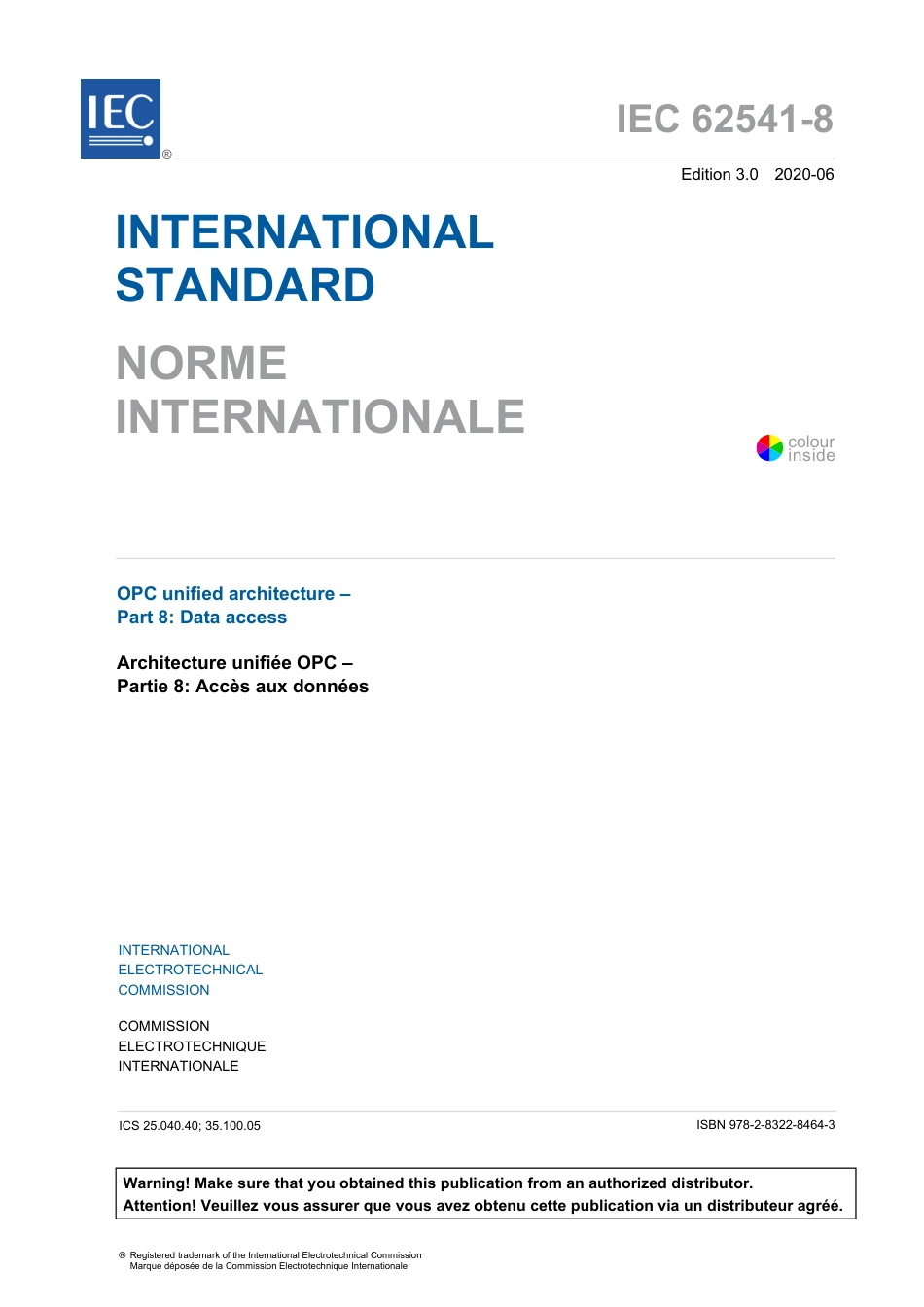 IEC ®

IEC 62541-8

Edition 3.0 2020-06

INTERNATIONAL STANDARD

NORME INTERNATIONALE

colour inside

OPC unified architecture –
Part 8: Data access

Architecture unifiée OPC –
Partie 8: Accès aux données

INTERNATIONAL ELECTROTECHNICAL COMMISSION

COMMISSION ELECTROTECHNIQUE INTERNATIONALE

ICS 25.040.40; 35.100.05

ISBN 978-2-8322-8464-3

Warning! Make sure that you obtained this publication from an authorized distributor.
Attention! Veuillez vous assurer que vous avez obtenu cette publication via un distributeur agréé.

® Registered trademark of the International Electrotechnical Commission
Marque déposée de la Commission Electrotechnique Internationale